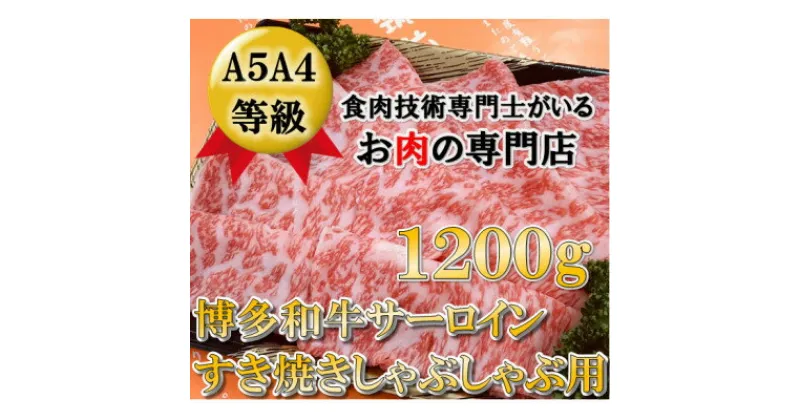 A5A4
等級

食肉技術専門士がいる
お肉の専門店

1200g

博多和牛サーロイン
すき焼きしゃぶしゃぶ用